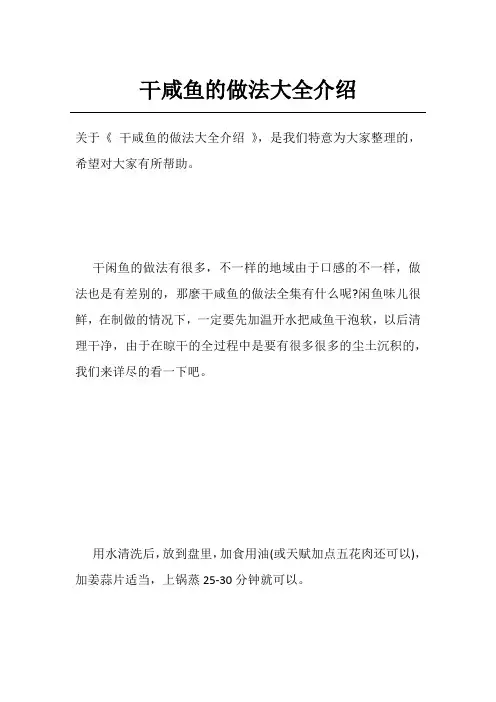 干咸鱼的做法大全介绍

关于《 干咸鱼的做法大全介绍 》，是我们特意为大家整理的，希望对大家有所帮助。

干闲鱼的做法有很多，不一样的地域由于口感的不一样，做法也是有差别的，那麼干咸鱼的做法全集有什么呢?闲鱼味儿很鲜，在制做的情况下，一定要先加温开水把咸鱼干泡软，以后清理干净，由于在晾干的全过程中是要有很多很多的尘土沉积的，我们来详尽的看一下吧。

用水清洗后，放到盘里，加食用油(或天赋加点五花肉还可以)，加姜蒜片适当，上锅蒸 25-30 分钟就可以。